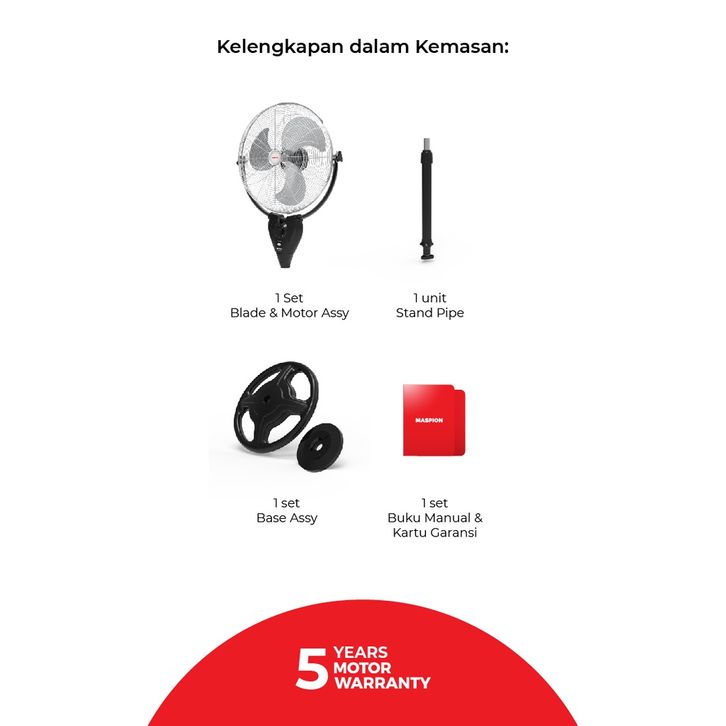 Kelengkapan dalam Kemasan:

1 Set
Blade & Motor Assy

1 unit
Stand Pipe

1 set
Base Assy

MASPION

1 set
Buku Manual &
Kartu Garansi

5 YEARS MOTOR WARRANTY